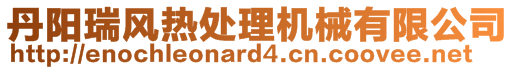 丹阳瑞风热处理机械有限公司
http://enochleonard4.cn.coovee.net